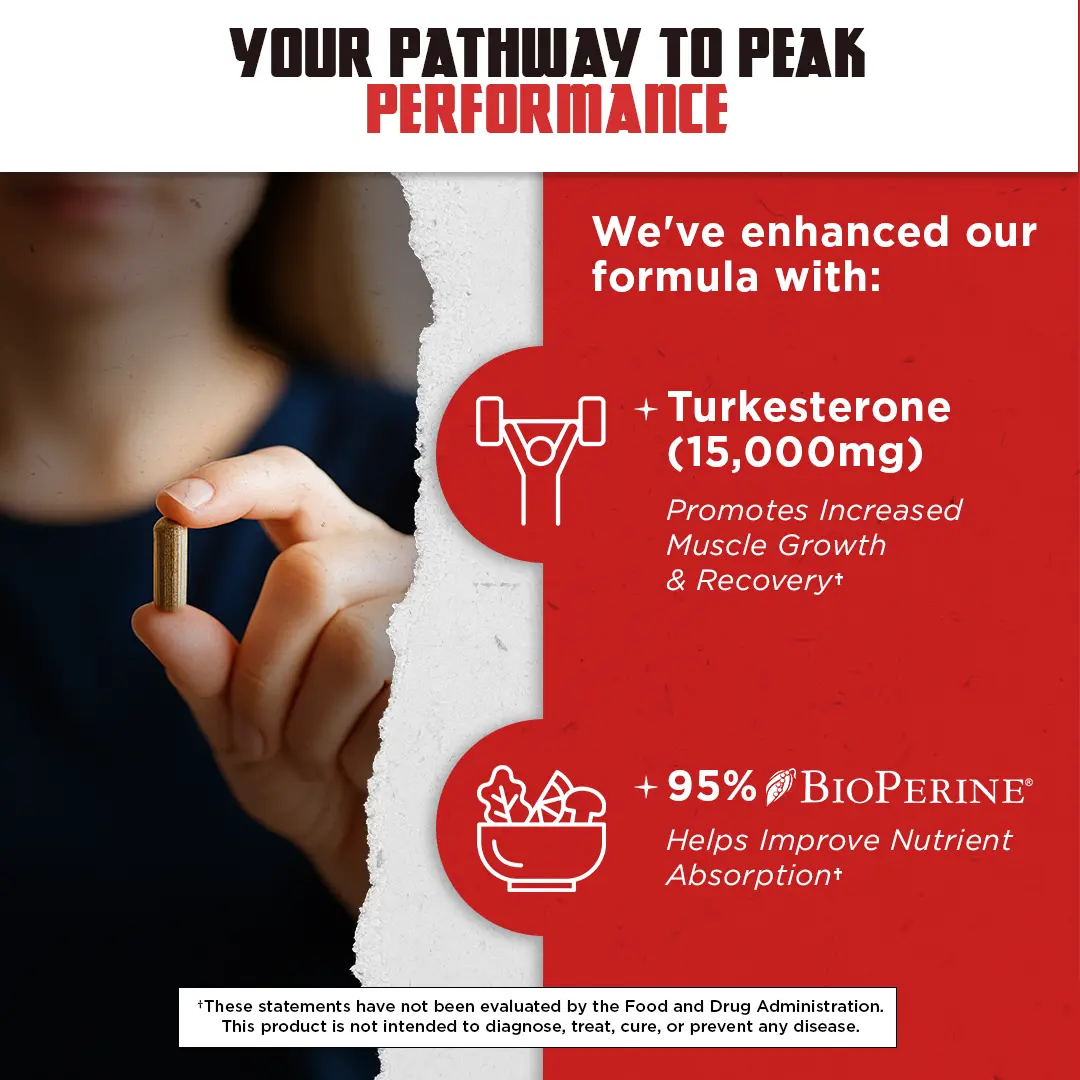 YOUR PATHWAY TO PEAK
PERFORMANCE

We've enhanced our formula with:

+ Turkesterone (15,000mg)

Promotes Increased Muscle Growth & Recovery†

+ 95% BIOPERINE®

Helps Improve Nutrient Absorption†

†These statements have not been evaluated by the Food and Drug Administration. This product is not intended to diagnose, treat, cure, or prevent any disease.